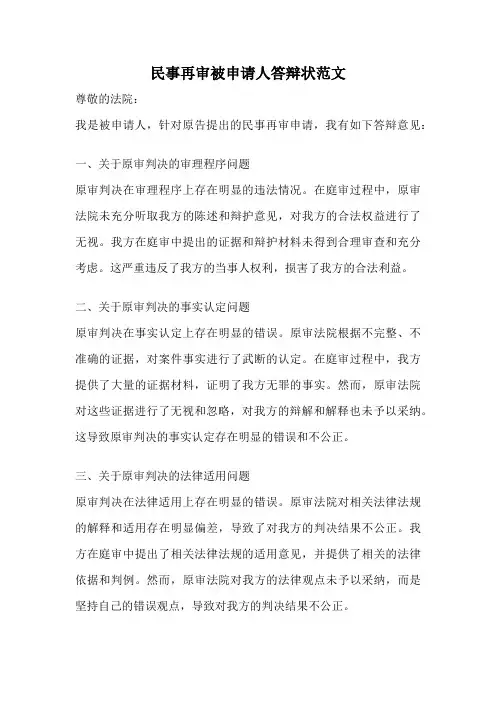 民事再审被申请人答辩状范文

尊敬的法院：

我是被申请人，针对原告提出的民事再审申请，我有如下答辩意见：

一、关于原审判决的审理程序问题

原审判决在审理程序上存在明显的违法情况。在庭审过程中，原审法院未充分听取我方的陈述和辩护意见，对我方的合法权益进行了无视。我方在庭审中提出的证据和辩护材料未得到合理审查和充分考虑。这严重违反了我方的当事人权利，损害了我方的合法利益。

二、关于原审判决的事实认定问题

原审判决在事实认定上存在明显的错误。原审法院根据不完整、不准确的证据，对案件事实进行了武断的认定。在庭审过程中，我方提供了大量的证据材料，证明了我方无罪的事实。然而，原审法院对这些证据进行了无视和忽略，对我方的辩解和解释也未予以采纳。这导致原审判决的事实认定存在明显的错误和不公正。

三、关于原审判决的法律适用问题

原审判决在法律适用上存在明显的错误。原审法院对相关法律法规的解释和适用存在明显偏差，导致了对我方的判决结果不公正。我方在庭审中提出了相关法律法规的适用意见，并提供了相关的法律依据和判例。然而，原审法院对我方的法律观点未予以采纳，而是坚持自己的错误观点，导致对我方的判决结果不公正。